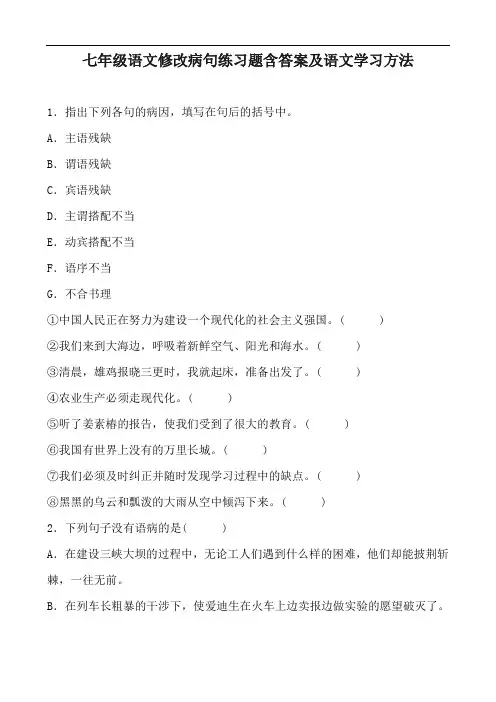 七年级语文修改病句练习题含答案及语文学习方法

1．指出下列各句的病因，填写在句后的括号中。

A．主语残缺

B．谓语残缺

C．宾语残缺

D．主谓搭配不当

E．动宾搭配不当

F．语序不当

G．不合书理

①中国人民正在努力为建设一个现代化的社会主义强国。（　　）

②我们来到大海边，呼吸着新鲜空气、阳光和海水。（　　）

③清晨，雄鸡报晓三更时，我就起床，准备出发了。（　　）

④农业生产必须走现代化。（　　）

⑤听了姜素椿的报告，使我们受到了很大的教育。（　　）

⑥我国有世界上没有的万里长城。（　　）

⑦我们必须及时纠正并随时发现学习过程中的缺点。（　　）

⑧黑黑的乌云和瓢泼的大雨从空中倾泻下来。（　　）

2．下列句子没有语病的是（　　）

A．在建设三峡大坝的过程中，无论工人们遇到什么样的困难，他们却能披荆斩棘，一往无前。

B．在列车长粗暴的干涉下，使爱迪生在火车上边卖报边做实验的愿望破灭了。